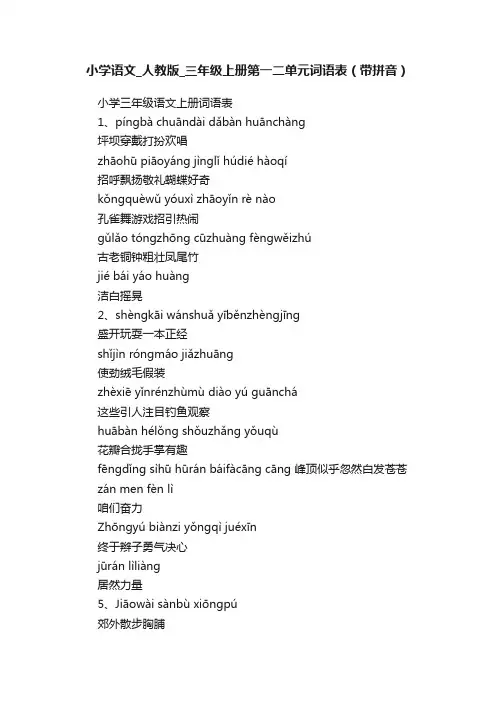 小学语文_人教版_三年级上册第一二单元词语表（带拼音）

小学三年级语文上册词语表

1、píngbà chuāndài dǎbàn huānchàng

坪坝穿戴打扮欢唱

zhāohū piāoyáng jìnglǐ húdié hàoqí

招呼飘扬敬礼蝴蝶好奇

kǒngquèwǔ yóuxì zhāoyǐn rè nào

孔雀舞游戏招引热闹

gǔlǎo tóngzhōng cūzhuàng fèngwěizhú

古老铜钟粗壮凤尾竹

jié bái yáo huàng

洁白摇晃

2、shèngkāi wánshuǎ yīběnzhèngjīng

盛开玩耍一本正经

shǐjìn róngmáo jiǎzhuāng

使劲绒毛假装

zhèxiē yǐnrénzhùmù diào yú guānchá

这些引人注目钓鱼观察

huābàn hélǒng shǒuzhǎng yǒuqù

花瓣合拢手掌有趣

fēngdǐng sìhū hūrán báifàcāng cāng 峰顶似乎忽然白发苍苍

zán men fèn lì

咱们奋力

Zhōngyú biànzi yǒngqì juéxīn

终于辫子勇气决心

jūrán lìliàng

居然力量

5、Jiāowài sànbù xiōngpú

郊外散步胸脯